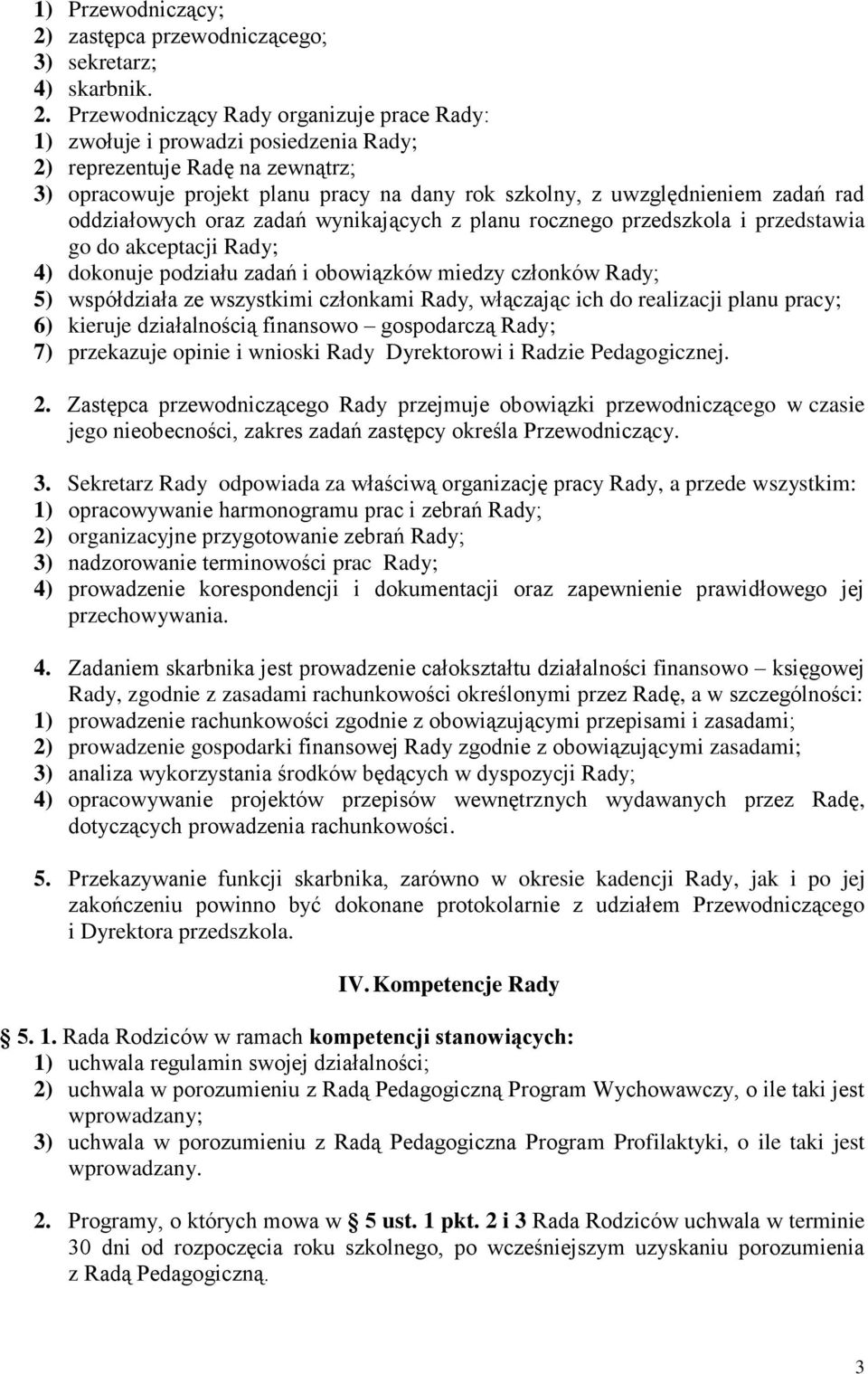 1) Przewodniczący;
2) zastępca przewodniczącego;
3) sekretarz;
4) skarbnik.

2. Przewodniczący Rady organizuje prace Rady:
1) zwołuje i prowadzi posiedzenia Rady;
2) reprezentuje Radę na zewnątrz;
3) opracowuje projekt planu pracy na dany rok szkolny, z uwzględnieniem zadań rad oddziałowych oraz zadań wynikających z planu rocznego przedszkola i przedstawia go do akceptacji Rady;
4) dokonuje podziału zadań i obowiązków miedzy członków Rady;
5) współdziała ze wszystkimi członkami Rady, włączając ich do realizacji planu pracy;
6) kieruje działalnością finansowo – gospodarczą Rady;
7) przekazuje opinie i wnioski Rady Dyrektorowi i Radzie Pedagogicznej.

2. Zastępca przewodniczącego Rady przejmuje obowiązki przewodniczącego w czasie jego nieobecności, zakres zadań zastępcy określa Przewodniczący.

3. Sekretarz Rady odpowiada za właściwą organizację pracy Rady, a przede wszystkim:
1) opracowywanie harmonogramu prac i zebrań Rady;
2) organizacyjne przygotowanie zebrań Rady;
3) nadzorowanie terminowości prac Rady;
4) prowadzenie korespondencji i dokumentacji oraz zapewnienie prawidłowego jej przechowywania.

4. Zadaniem skarbnika jest prowadzenie całokształtu działalności finansowo – księgowej Rady, zgodnie z zasadami rachunkowości określonymi przez Radę, a w szczególności:
1) prowadzenie rachunkowości zgodnie z obowiązującymi przepisami i zasadami;
2) prowadzenie gospodarki finansowej Rady zgodnie z obowiązującymi zasadami;
3) analiza wykorzystania środków będących w dyspozycji Rady;
4) opracowywanie projektów przepisów wewnętrznych wydawanych przez Radę, dotyczących prowadzenia rachunkowości.

5. Przekazywanie funkcji skarbnika, zarówno w okresie kadencji Rady, jak i po jej zakończeniu powinno być dokonane protokolarnie z udziałem Przewodniczącego i Dyrektora przedszkola.

IV. Kompetencje Rady

5. 1. Rada Rodziców w ramach kompetencji stanowiących:
1) uchwala regulamin swojej działalności;
2) uchwala w porozumieniu z Radą Pedagogiczną Program Wychowawczy, o ile taki jest wprowadzany;
3) uchwala w porozumieniu z Radą Pedagogiczna Program Profilaktyki, o ile taki jest wprowadzany.

2. Programy, o których mowa w 5 ust. 1 pkt. 2 i 3 Rada Rodziców uchwala w terminie 30 dni od rozpoczęcia roku szkolnego, po wcześniejszym uzyskaniu porozumienia z Radą Pedagogiczną.

3